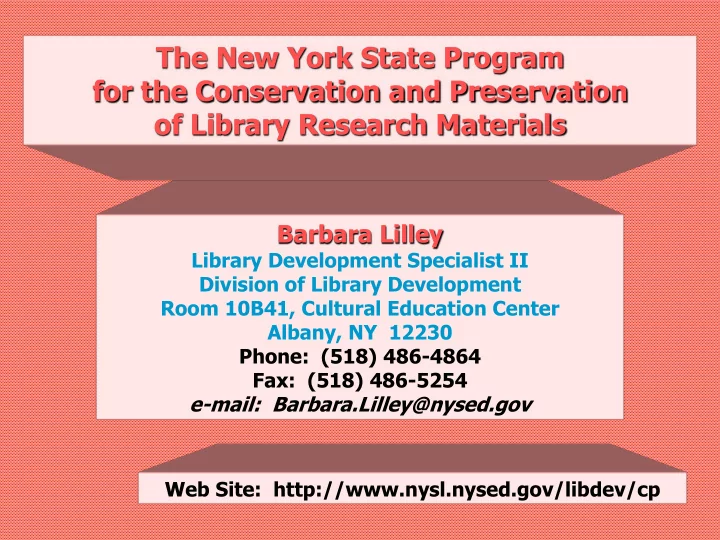 The New York State Program for the Conservation and Preservation of Library Research Materials

Barbara Lilley
Library Development Specialist II
Division of Library Development
Room 10B41, Cultural Education Center
Albany, NY 12230
Phone: (518) 486-4864
Fax: (518) 486-5254
e-mail: Barbara.Lilley@nysed.gov

Web Site: http://www.nysl.nysed.gov/libdev/cp